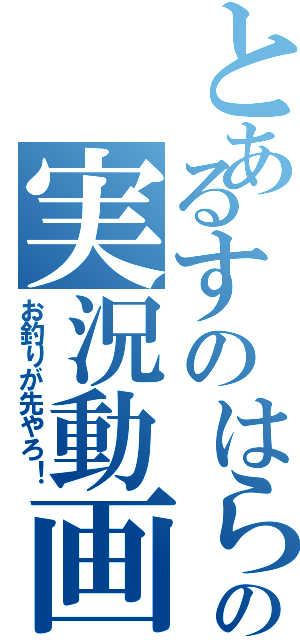 とあるすのはらの実況動画

お釣りが先やろ！